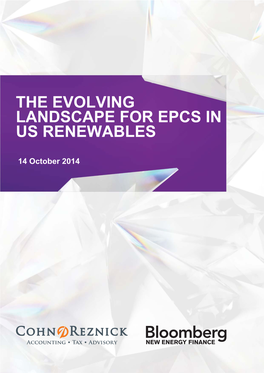 THE EVOLVING LANDSCAPE FOR EPCS IN US RENEWABLES

14 October 2014

COHNREZNICK
ACCOUNTING • TAX • ADVISORY

Bloomberg
NEW ENERGY FINANCE